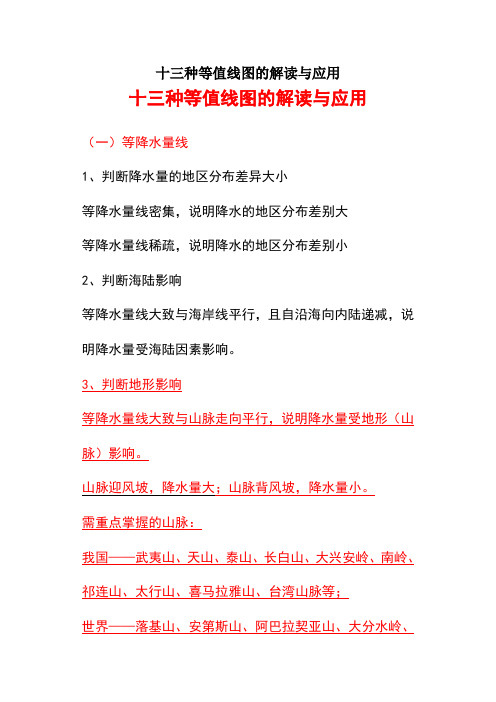 十三种等值线图的解读与应用

十三种等值线图的解读与应用

（一）等降水量线

1、判断降水量的地区分布差异大小

等降水量线密集，说明降水的地区分布差别大

等降水量线稀疏，说明降水的地区分布差别小

2、判断海陆影响

等降水量线大致与海岸线平行，且自沿海向内陆递减，说明降水量受海陆因素影响。

3、判断地形影响

等降水量线大致与山脉走向平行，说明降水量受地形（山脉）影响。

山脉迎风坡，降水量大；山脉背风坡，降水量小。

需重点掌握的山脉：

我国——武夷山、天山、泰山、长白山、大兴安岭、南岭、祁连山、太行山、喜马拉雅山、台湾山脉等；

世界——落基山、安第斯山、阿巴拉契亚山、大分水岭、